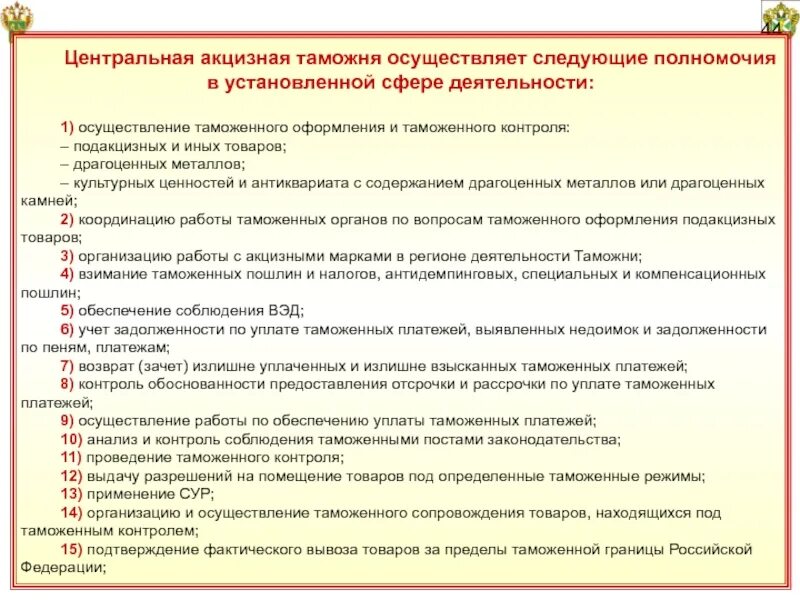 44

Центральная акцизная таможня осуществляет следующие полномочия в установленной сфере деятельности:

1) осуществление таможенного оформления и таможенного контроля:
– подакцизных и иных товаров;
– драгоценных металлов;
– культурных ценностей и антиквариата с содержанием драгоценных металлов или драгоценных камней;
2) координацию работы таможенных органов по вопросам таможенного оформления подакцизных товаров;
3) организацию работы с акцизными марками в регионе деятельности Таможни;
4) взимание таможенных пошлин и налогов, антидемпинговых, специальных и компенсационных пошлин;
5) обеспечение соблюдения ВЭД;
6) учет задолженности по уплате таможенных платежей, выявленных недоимок и задолженности по пеням, платежам;
7) возврат (зачет) излишне уплаченных и излишне взысканных таможенных платежей;
8) контроль обоснованности предоставления отсрочки и рассрочки по уплате таможенных платежей;
9) осуществление работы по обеспечению уплаты таможенных платежей;
10) анализ и контроль соблюдения таможенными постами законодательства;
11) проведение таможенного контроля;
12) выдачу разрешений на помещение товаров под определенные таможенные режимы;
13) применение СУР;
14) организацию и осуществление таможенного сопровождения товаров, находящихся под таможенным контролем;
15) подтверждение фактического вывоза товаров за пределы таможенной границы Российской Федерации;